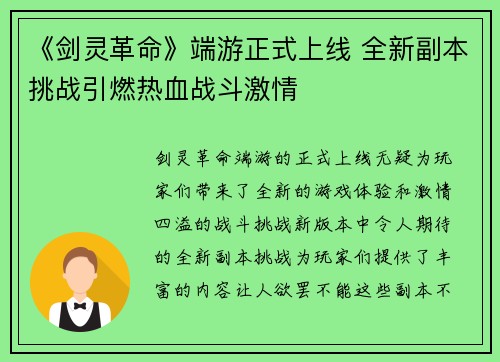 《剑灵革命》端游正式上线 全新副本挑战引燃热血战斗激情

剑灵革命端游的正式上线无疑为玩家们带来了全新的游戏体验和激情四溢的战斗挑战新版本中令人期待的全新副本挑战为玩家们提供了丰富的内容让人欲罢不能这些副本不